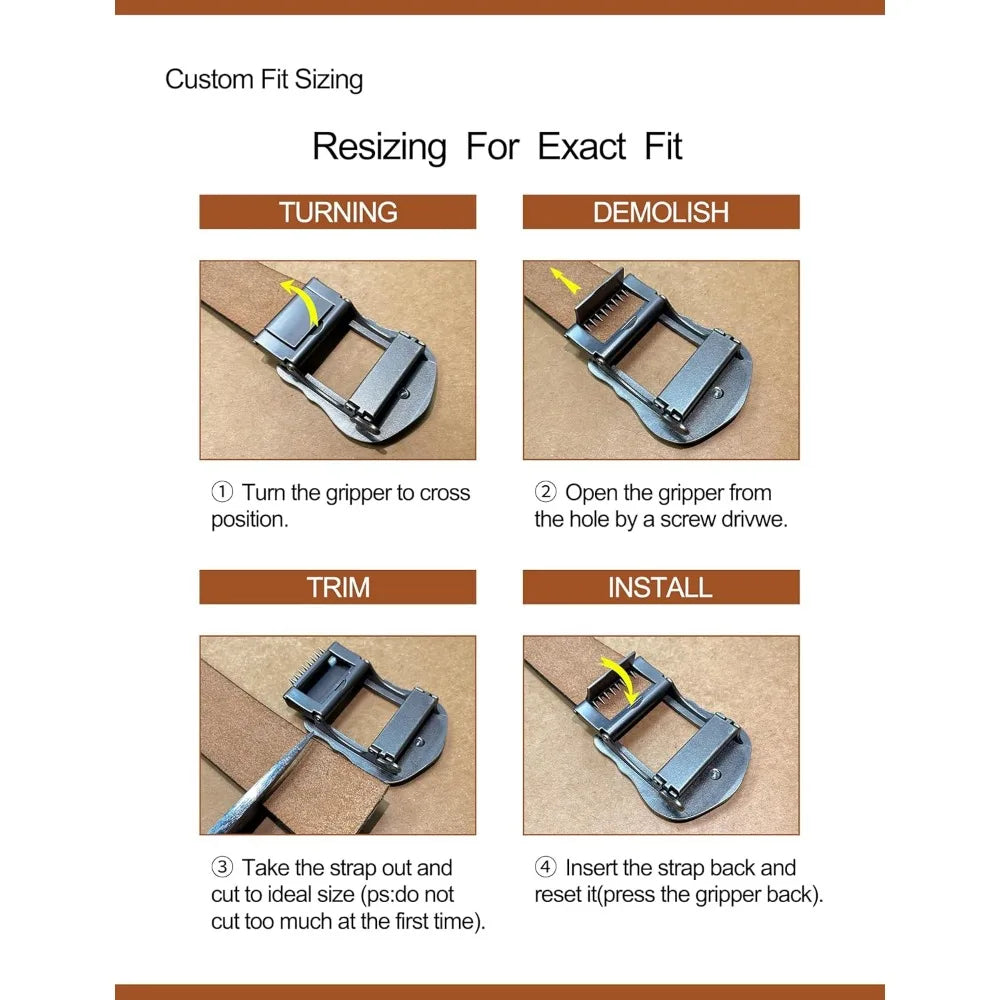 Custom Fit Sizing

Resizing For Exact Fit

TURNING

① Turn the gripper to cross position.

DEMOLISH

② Open the gripper from the hole by a screw drivwe.

TRIM

③ Take the strap out and cut to ideal size (ps:do not cut too much at the first time).

INSTALL

④ Insert the strap back and reset it(press the gripper back).